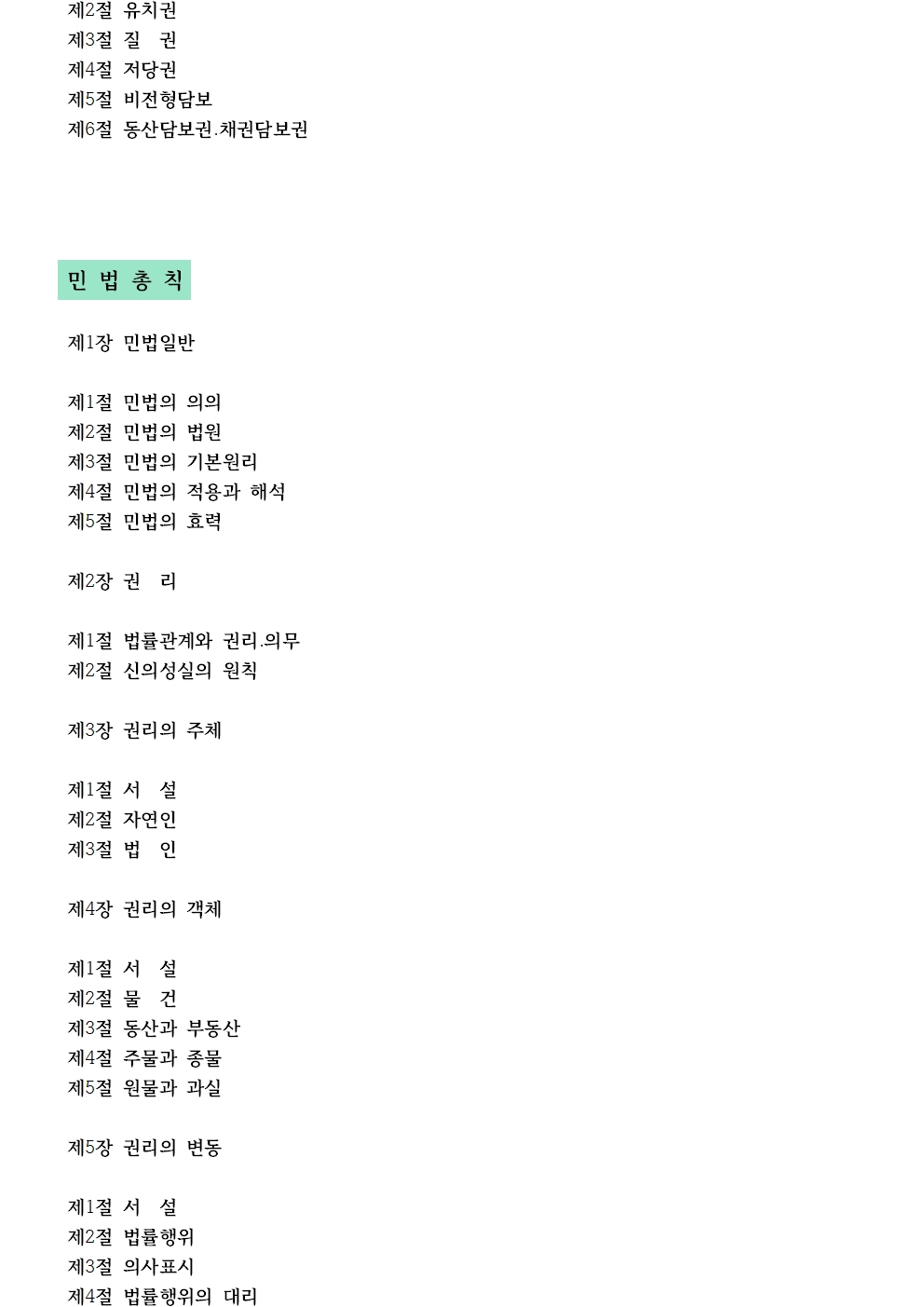 제2절 유치권
제3절 질 권
제4절 저당권
제5절 비전형담보
제6절 동산담보권.채권담보권

민 법 총 칙

제1장 민법일반

제1절 민법의 의의
제2절 민법의 법원
제3절 민법의 기본원리
제4절 민법의 적용과 해석
제5절 민법의 효력

제2장 권 리

제1절 법률관계와 권리.의무
제2절 신의성실의 원칙

제3장 권리의 주체

제1절 서 설
제2절 자연인
제3절 법 인

제4장 권리의 객체

제1절 서 설
제2절 물 건
제3절 동산과 부동산
제4절 주물과 종물
제5절 원물과 과실

제5장 권리의 변동

제1절 서 설
제2절 법률행위
제3절 의사표시
제4절 법률행위의 대리